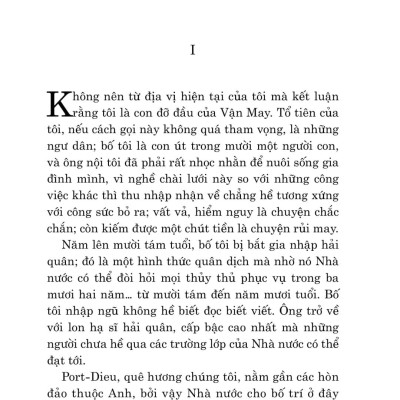 I

Không nên từ địa vị hiện tại của tôi mà kết luận rằng tôi là con đỡ đầu của Vận May. Tổ tiên của tôi, nếu cách gọi này không quá tham vọng, là những ngư dân; bố tôi là con út trong mười một người con, và ông nội tôi đã phải rất nhọc nhằn để nuôi sống gia đình mình, vì nghề chài lưới này so với những công việc khác thì thu nhập nhận về chẳng hề tương xứng với công sức bỏ ra; vất vả, hiểm nguy là chuyện chắc chắn; còn kiếm được một chút tiền là chuyện rủi may.

Năm lên mười tám tuổi, bố tôi bị bắt gia nhập hải quân; đó là một hình thức quân dịch mà nhờ nó Nhà nước có thể đòi hỏi mọi thủy thủ phục vụ trong ba mươi hai năm... từ mười tám đến năm mươi tuổi. Bố tôi nhập ngũ không hề biết đọc biết viết. Ông trở về với lon hạ sĩ hải quân, cấp bậc cao nhất mà những người chưa hề qua các trường lớp của Nhà nước có thể đạt tới.

Port-Dieu, quê hương chúng tôi, nằm gần các hòn đảo thuộc Anh, bởi vậy Nhà nước cho bố trí ở đây